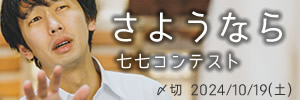 さようなら
七七コンテスト
〆切 2024/10/19(土)